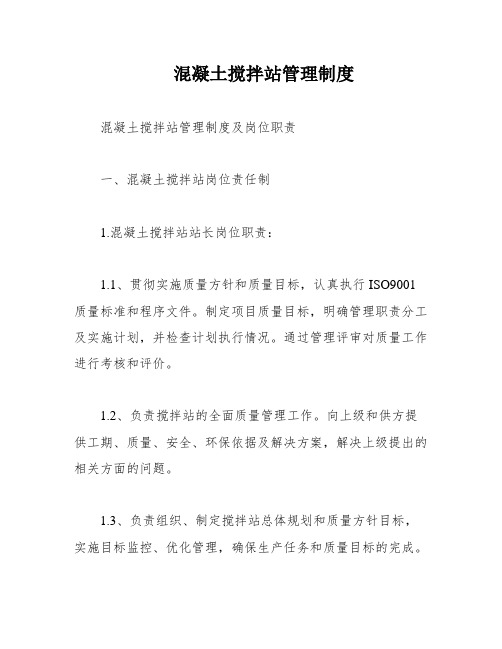 混凝土搅拌站管理制度

混凝土搅拌站管理制度及岗位职责

一、混凝土搅拌站岗位责任制

1.混凝土搅拌站站长岗位职责：

1.1、贯彻实施质量方针和质量目标，认真执行 ISO9001 质量标准和程序文件。制定项目质量目标，明确管理职责分工及实施计划，并检查计划执行情况。通过管理评审对质量工作进行考核和评价。

1.2、负责搅拌站的全面质量管理工作。向上级和供方提供工期、质量、安全、环保依据及解决方案，解决上级提出的相关方面的问题。

1.3、负责组织、制定搅拌站总体规划和质量方针目标，实施目标监控、优化管理，确保生产任务和质量目标的完成。